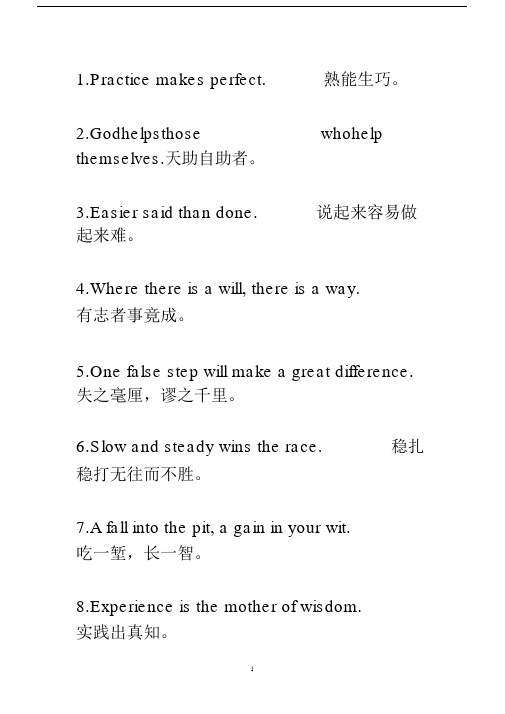 1.Practice makes perfect. 熟能生巧。

2.Godhelpsthose whohelp themselves.天助自助者。

3.Easier said than done. 说起来容易做起来难。

4.Where there is a will, there is a way. 有志者事竟成。

5.One false step will make a great difference. 失之毫厘，谬之千里。

6.Slow and steady wins the race. 稳扎稳打无往而不胜。

7.A fall into the pit, a gain in your wit. 吃一堑，长一智。

8.Experience is the mother of wisdom. 实践出真知。

1